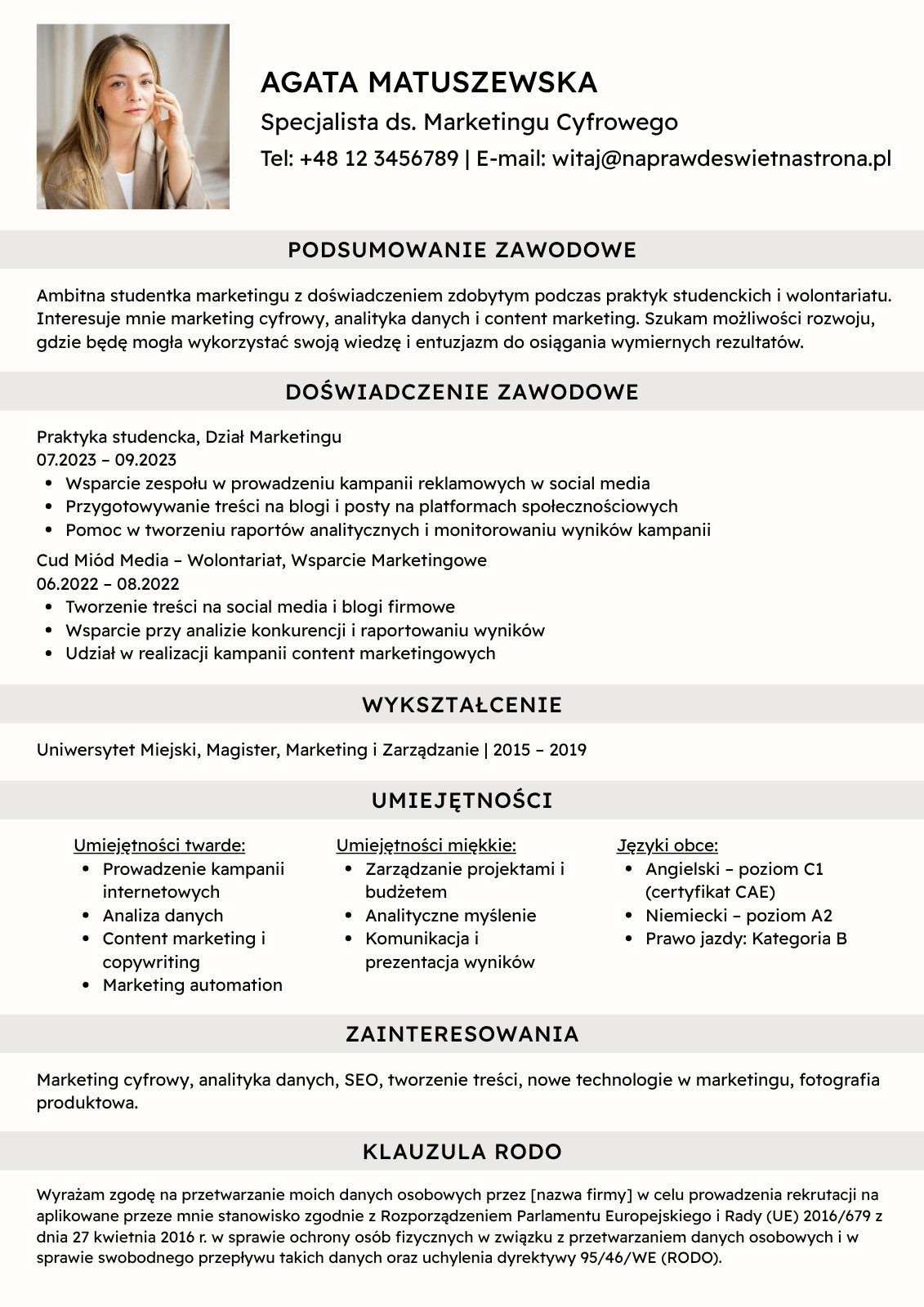 AGATA MATUSZEWSKA

Specjalista ds. Marketingu Cyfrowego

Tel: +48 12 3456789 | E-mail: witaj@naprawdeswietnastrona.pl

PODSUMOWANIE ZAWODOWE

Ambitna studentka marketingu z doświadczeniem zdobytym podczas praktyk studenckich i wolontariatu. Interesuje mnie marketing cyfrowy, analityka danych i content marketing. Szukam możliwości rozwoju, gdzie będę mogła wykorzystać swoją wiedzę i entuzjazm do osiągania wymiernych rezultatów.

DOŚWIADCZENIE ZAWODOWE

Praktyka studencka, Dział Marketingu
07.2023 – 09.2023
- Wsparcie zespołu w prowadzeniu kampanii reklamowych w social media
- Przygotowywanie treści na blogi i posty na platformach społecznościowych
- Pomoc w tworzeniu raportów analitycznych i monitorowaniu wyników kampanii

Cud Miód Media – Wolontariat, Wsparcie Marketingowe
06.2022 – 08.2022
- Tworzenie treści na social media i blogi firmowe
- Wsparcie przy analizie konkurencji i raportowaniu wyników
- Udział w realizacji kampanii content marketingowych

WYKSZTAŁCENIE

Uniwersytet Miejski, Magister, Marketing i Zarządzanie | 2015 – 2019

UMIEJĘTNOŚCI

Umiejętności twarde:
- Prowadzenie kampanii internetowych
- Analiza danych
- Content marketing i copywriting
- Marketing automation

Umiejętności miękkie:
- Zarządzanie projektami i budżetem
- Analityczne myślenie
- Komunikacja i prezentacja wyników

Języki obce:
- Angielski – poziom C1 (certyfikat CAE)
- Niemiecki – poziom A2
- Prawo jazdy: Kategoria B

ZAINTERESOWANIA

Marketing cyfrowy, analityka danych, SEO, tworzenie treści, nowe technologie w marketingu, fotografia produktowa.

KLAUZULA RODO

Wyrażam zgodę na przetwarzanie moich danych osobowych przez [nazwa firmy] w celu prowadzenia rekrutacji na aplikowane przeze mnie stanowisko zgodnie z Rozporządzeniem Parlamentu Europejskiego i Rady (UE) 2016/679 z dnia 27 kwietnia 2016 r. w sprawie ochrony osób fizycznych w związku z przetwarzaniem danych osobowych i w sprawie swobodnego przepływu takich danych oraz uchylenia dyrektywy 95/46/WE (RODO).